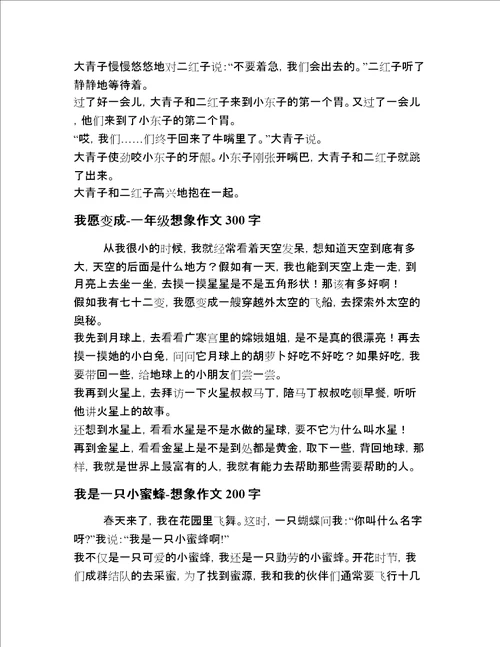 大青子慢慢悠悠地对二红子说:“不要着急，我们会出去的。”二红子听了静静地等待着。
过了好一会儿，大青子和二红子来到小东子的第一个胃。又过了一会儿，他们来到了小东子的第二个胃。
“哎，我们……们终于回来了牛嘴里了。”大青子说。
大青子使劲咬小东子的牙龈。小东子刚张开嘴巴，大青子和二红子就跳了出来。
大青子和二红子高兴地抱在一起。

我愿变成-一年级想象作文 300 字

从我很小的时候，我就经常看着天空发呆，想知道天空到底有多大，天空的后面是什么地方？假如有一天，我也能到天空上走一走，到月亮上去坐一坐，去摸一摸星星是不是五角形状！那该有多好啊！
假如我有七十二变，我愿变成一艘穿越外太空的飞船，去探索外太空的奥秘。
我先到月球上，去看看广寒宫里的嫦娥姐姐，是不是真的很漂亮！再去摸一摸她的小白兔，问问它月球上的胡萝卜好吃不好吃？如果好吃，我要带回一些，给地球上的小朋友们尝一尝。
我再到火星上，去拜访一下火星叔叔马丁，陪马丁叔叔吃顿早餐，听听他讲火星上的故事。
还想到水星上，看看水星是不是水做的星球，要不它为什么叫水星！
再到金星上，看看金星上是不是到处都是黄金，取下一些，背回地球，那样，我就是世界上最富有的人，我就有能力去帮助那些需要帮助的人。

我是一只小蜜蜂-想象作文 200 字

春天来了，我在花园里飞舞。这时，一只蝴蝶问我:“你叫什么名字呀?”我说:“我是一只小蜜蜂啊!”
我不仅是一只可爱的小蜜蜂，我还是一只勤劳的小蜜蜂。开花时节，我们成群结队的去采蜜，为了找到蜜源，我和我的伙伴们通常要飞行十几